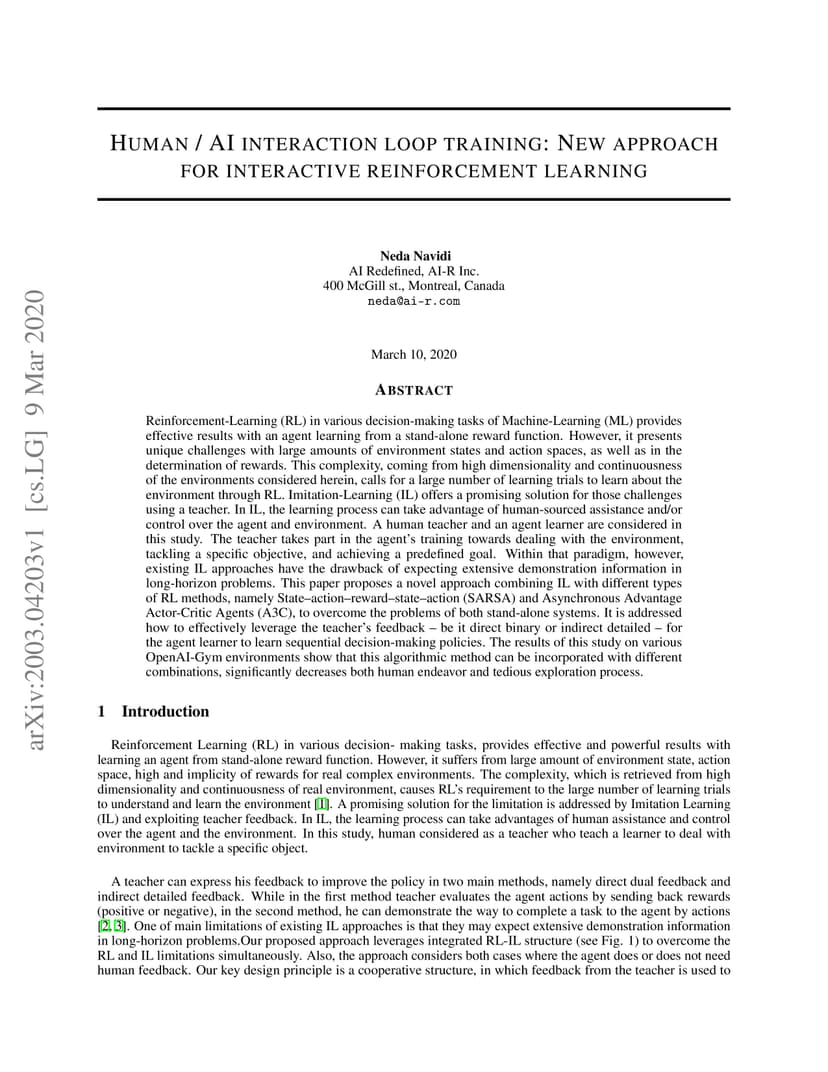 arXiv:2003.04203v1 [cs.LG] 9 Mar 2020

HUMAN / AI INTERACTION LOOP TRAINING: NEW APPROACH FOR INTERACTIVE REINFORCEMENT LEARNING

Neda Navidi
AI Redefined, AI-R Inc.
400 McGill st., Montreal, Canada
neda@ai-r.com

March 10, 2020

ABSTRACT

Reinforcement-Learning (RL) in various decision-making tasks of Machine-Learning (ML) provides effective results with an agent learning from a stand-alone reward function. However, it presents unique challenges with large amounts of environment states and action spaces, as well as in the determination of rewards. This complexity, coming from high dimensionality and continuousness of the environments considered herein, calls for a large number of learning trials to learn about the environment through RL. Imitation-Learning (IL) offers a promising solution for those challenges using a teacher. In IL, the learning process can take advantage of human-sourced assistance and/or control over the agent and environment. A human teacher and an agent learner are considered in this study. The teacher takes part in the agent's training towards dealing with the environment, tackling a specific objective, and achieving a predefined goal. Within that paradigm, however, existing IL approaches have the drawback of expecting extensive demonstration information in long-horizon problems. This paper proposes a novel approach combining IL with different types of RL methods, namely State–action–reward–state–action (SARSA) and Asynchronous Advantage Actor-Critic Agents (A3C), to overcome the problems of both stand-alone systems. It is addressed how to effectively leverage the teacher's feedback – be it direct binary or indirect detailed – for the agent learner to learn sequential decision-making policies. The results of this study on various OpenAI-Gym environments show that this algorithmic method can be incorporated with different combinations, significantly decreases both human endeavor and tedious exploration process.

1 Introduction

Reinforcement Learning (RL) in various decision- making tasks, provides effective and powerful results with learning an agent from stand-alone reward function. However, it suffers from large amount of environment state, action space, high and implicity of rewards for real complex environments. The complexity, which is retrieved from high dimensionality and continuousness of real environment, causes RL's requirement to the large number of learning trials to understand and learn the environment [1]. A promising solution for the limitation is addressed by Imitation Learning (IL) and exploiting teacher feedback. In IL, the learning process can take advantages of human assistance and control over the agent and the environment. In this study, human considered as a teacher who teach a learner to deal with environment to tackle a specific object.

A teacher can express his feedback to improve the policy in two main methods, namely direct dual feedback and indirect detailed feedback. While in the first method teacher evaluates the agent actions by sending back rewards (positive or negative), in the second method, he can demonstrate the way to complete a task to the agent by actions [2, 3]. One of main limitations of existing IL approaches is that they may expect extensive demonstration information in long-horizon problems.Our proposed approach leverages integrated RL-IL structure (see Fig. 1) to overcome the RL and IL limitations simultaneously. Also, the approach considers both cases where the agent does or does not need human feedback. Our key design principle is a cooperative structure, in which feedback from the teacher is used to